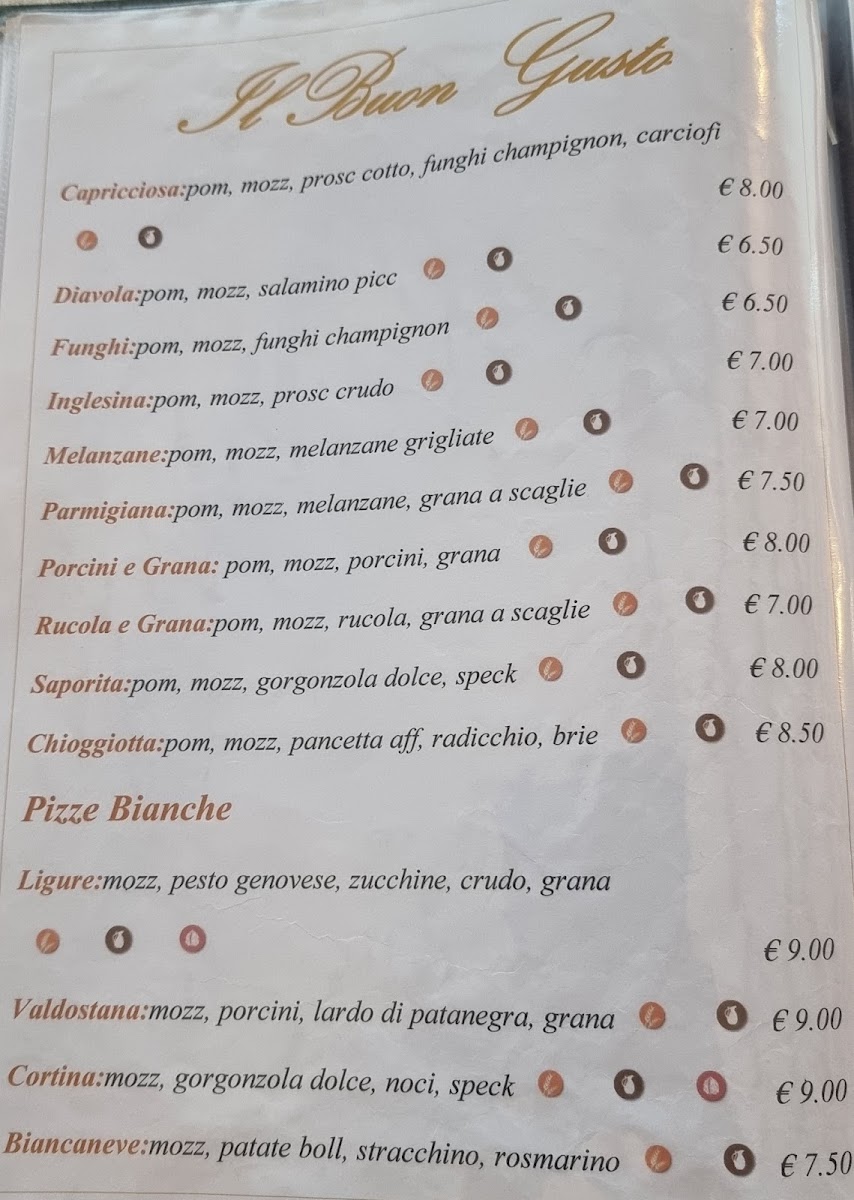 Il Buon Gusto

Capricciosa:pom, mozz, prosc cotto, funghi champignon, carciofi € 8.00

Diavola:pom, mozz, salamino picc € 6.50

Funghi:pom, mozz, funghi champignon € 6.50

Inglesina:pom, mozz, prosc crudo € 7.00

Melanzane:pom, mozz, melanzane grigliate € 7.00

Parmigiana:pom, mozz, melanzane, grana a scaglie € 7.50

Porcini e Grana: pom, mozz, porcini, grana € 8.00

Rucola e Grana:pom, mozz, rucola, grana a scaglie € 7.00

Saporita:pom, mozz, gorgonzola dolce, speck € 8.00

Chioggiotta:pom, mozz, pancetta aff, radicchio, brie € 8.50

Pizze Bianche

Ligure:mozz, pesto genovese, zucchine, crudo, grana € 9.00

Valdostana:mozz, porcini, lardo di patanegra, grana € 9.00

Cortina:mozz, gorgonzola dolce, noci, speck € 9.00

Biancaneve:mozz, patate boll, stracchino, rosmarino € 7.50